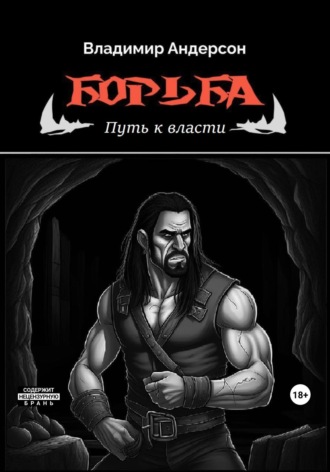 Владимир Андерсон

БОРЬБА

Путь к власти

СОДЕРЖИТ НЕЦЕНЗУРНУЮ БРАНЬ

18+